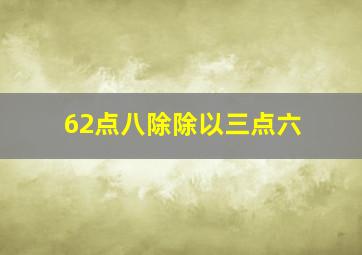 62点八除除以三点六